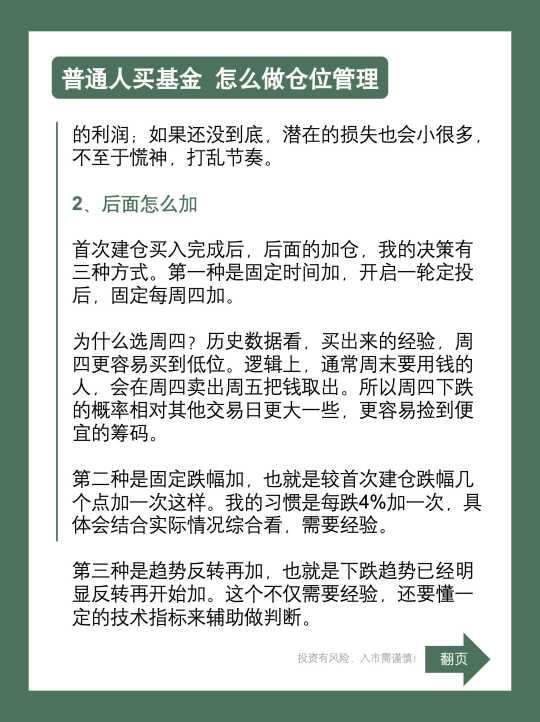 普通人买基金 怎么做仓位管理

的利润；如果还没到底，潜在的损失也会小很多，不至于慌神，打乱节奏。

2、后面怎么加

首次建仓买入完成后，后面的加仓，我的决策有三种方式。第一种是固定时间加，开启一轮定投后，固定每周四加。

为什么选周四？历史数据看，买出来的经验，周四更容易买到低位。逻辑上，通常周末要用钱的人，会在周四卖出周五把钱取出。所以周四下跌的概率相对其他交易日更大一些，更容易捡到便宜的筹码。

第二种是固定跌幅加，也就是较首次建仓跌幅几个点加一次这样。我的习惯是每跌4%加一次，具体会结合实际情况综合看，需要经验。

第三种是趋势反转再加，也就是下跌趋势已经明显反转再开始加。这个不仅需要经验，还要懂一定的技术指标来辅助做判断。

投资有风险，入市需谨慎！

翻页